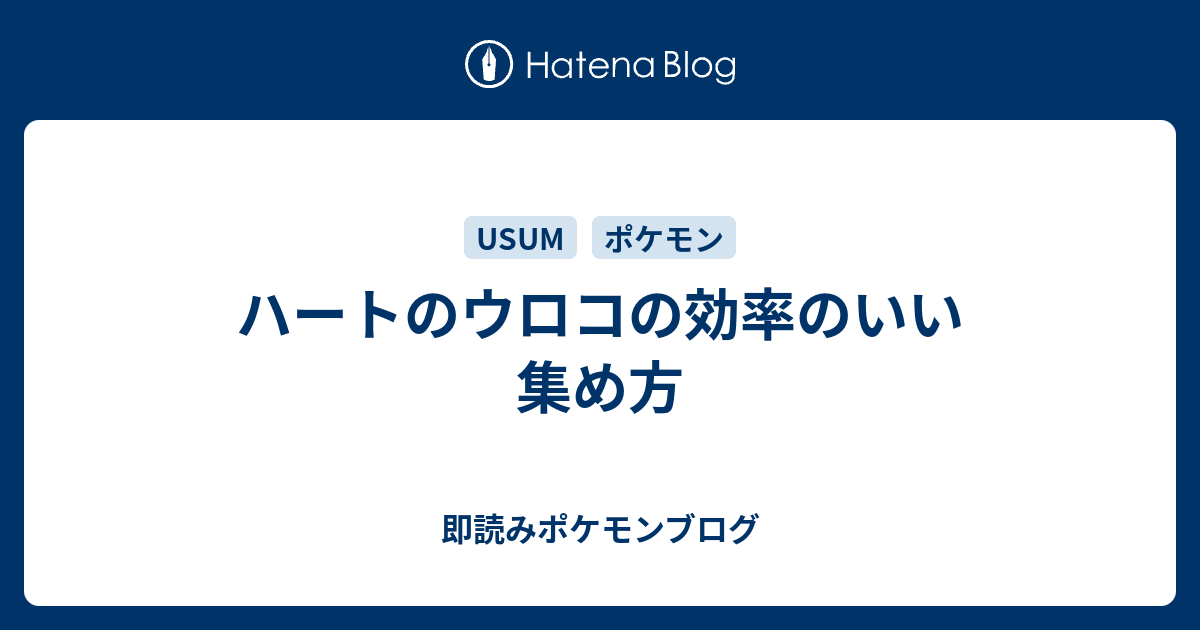 Hatena Blog

USUM
ポケモン

ハートのウロコの効率のいい集め方

即読みポケモンブログ